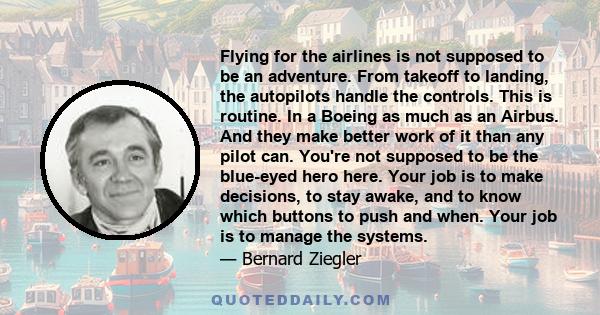 Flying for the airlines is not supposed to be an adventure. From takeoff to landing, the autopilots handle the controls. This is routine. In a Boeing as much as an Airbus. And they make better work of it than any pilot can. You're not supposed to be the blue-eyed hero here. Your job is to make decisions, to stay awake, and to know which buttons to push and when. Your job is to manage the systems.

— Bernard Ziegler

QUOTEDDAILY.COM